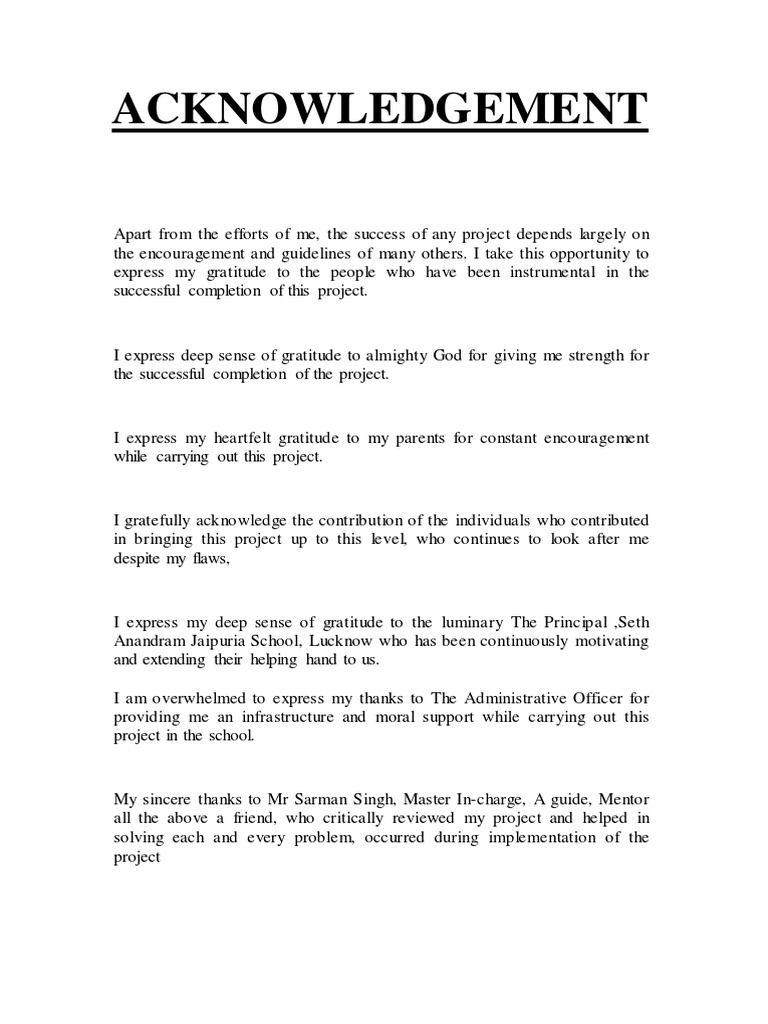 ACKNOWLEDGEMENT

Apart from the efforts of me, the success of any project depends largely on the encouragement and guidelines of many others. I take this opportunity to express my gratitude to the people who have been instrumental in the successful completion of this project.

I express deep sense of gratitude to almighty God for giving me strength for the successful completion of the project.

I express my heartfelt gratitude to my parents for constant encouragement while carrying out this project.

I gratefully acknowledge the contribution of the individuals who contributed in bringing this project up to this level, who continues to look after me despite my flaws,

I express my deep sense of gratitude to the luminary The Principal ,Seth Anandram Jaipuria School, Lucknow who has been continuously motivating and extending their helping hand to us.

I am overwhelmed to express my thanks to The Administrative Officer for providing me an infrastructure and moral support while carrying out this project in the school.

My sincere thanks to Mr Sarman Singh, Master In-charge, A guide, Mentor all the above a friend, who critically reviewed my project and helped in solving each and every problem, occurred during implementation of the project